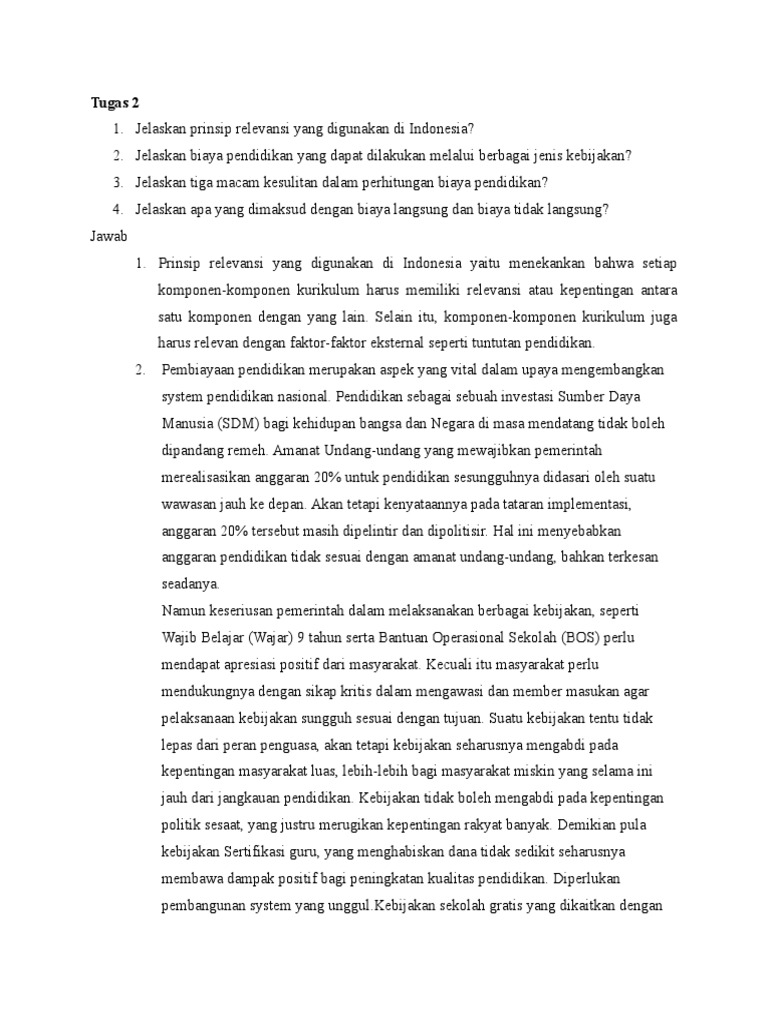 Tugas 2

1. Jelaskan prinsip relevansi yang digunakan di Indonesia?
2. Jelaskan biaya pendidikan yang dapat dilakukan melalui berbagai jenis kebijakan?
3. Jelaskan tiga macam kesulitan dalam perhitungan biaya pendidikan?
4. Jelaskan apa yang dimaksud dengan biaya langsung dan biaya tidak langsung?

Jawab

1. Prinsip relevansi yang digunakan di Indonesia yaitu menekankan bahwa setiap komponen-komponen kurikulum harus memiliki relevansi atau kepentingan antara satu komponen dengan yang lain. Selain itu, komponen-komponen kurikulum juga harus relevan dengan faktor-faktor eksternal seperti tuntutan pendidikan.

2. Pembiayaan pendidikan merupakan aspek yang vital dalam upaya mengembangkan system pendidikan nasional. Pendidikan sebagai sebuah investasi Sumber Daya Manusia (SDM) bagi kehidupan bangsa dan Negara di masa mendatang tidak boleh dipandang remeh. Amanat Undang-undang yang mewajibkan pemerintah merealisasikan anggaran 20% untuk pendidikan sesungguhnya didasari oleh suatu wawasan jauh ke depan. Akan tetapi kenyataannya pada tataran implementasi, anggaran 20% tersebut masih dipelintir dan dipolitisir. Hal ini menyebabkan anggaran pendidikan tidak sesuai dengan amanat undang-undang, bahkan terkesan seadanya.

Namun keseriusan pemerintah dalam melaksanakan berbagai kebijakan, seperti Wajib Belajar (Wajar) 9 tahun serta Bantuan Operasional Sekolah (BOS) perlu mendapat apresiasi positif dari masyarakat. Kecuali itu masyarakat perlu mendukungnya dengan sikap kritis dalam mengawasi dan member masukan agar pelaksanaan kebijakan sungguh sesuai dengan tujuan. Suatu kebijakan tentu tidak lepas dari peran penguasa, akan tetapi kebijakan seharusnya mengabdi pada kepentingan masyarakat luas, lebih-lebih bagi masyarakat miskin yang selama ini jauh dari jangkauan pendidikan. Kebijakan tidak boleh mengabdi pada kepentingan politik sesaat, yang justru merugikan kepentingan rakyat banyak. Demikian pula kebijakan Sertifikasi guru, yang menghabiskan dana tidak sedikit seharusnya membawa dampak positif bagi peningkatan kualitas pendidikan. Diperlukan pembangunan system yang unggul.Kebijakan sekolah gratis yang dikaitkan dengan